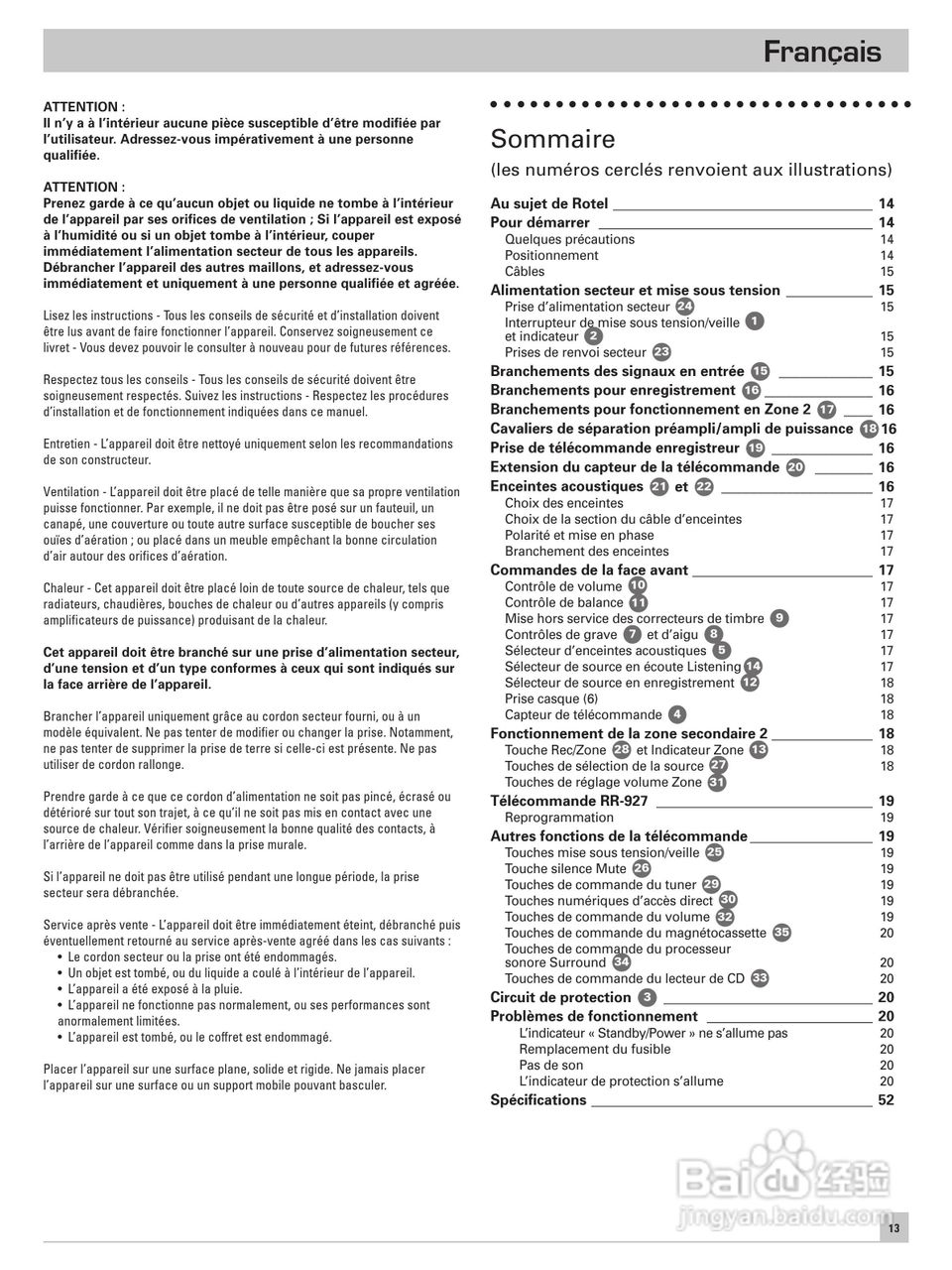 Français

ATTENTION :
Il n'y a à l'intérieur aucune pièce susceptible d'être modifiée par l'utilisateur. Adressez-vous impérativement à une personne qualifiée.

ATTENTION :
Prenez garde à ce qu'aucun objet ou liquide ne tombe à l'intérieur de l'appareil par ses orifices de ventilation ; Si l'appareil est exposé à l'humidité ou si un objet tombe à l'intérieur, couper immédiatement l'alimentation secteur de tous les appareils. Débrancher l'appareil des autres maillons, et adressez-vous immédiatement et uniquement à une personne qualifiée et agréée.

Lisez les instructions - Tous les conseils de sécurité et d'installation doivent être lus avant de faire fonctionner l'appareil. Conservez soigneusement ce livret - Vous devez pouvoir le consulter à nouveau pour de futures références.

Respectez tous les conseils - Tous les conseils de sécurité doivent être soigneusement respectés. Suivez les instructions - Respectez les procédures d'installation et de fonctionnement indiquées dans ce manuel.

Entretien - L'appareil doit être nettoyé uniquement selon les recommandations de son constructeur.

Ventilation - L'appareil doit être placé de telle manière que sa propre ventilation puisse fonctionner. Par exemple, il ne doit pas être posé sur un fauteuil, un canapé, une couverture ou toute autre surface susceptible de boucher ses ouïes d'aération ; ou placé dans un meuble empêchant la bonne circulation d'air autour des orifices d'aération.

Chaleur - Cet appareil doit être placé loin de toute source de chaleur, tels que radiateurs, chaudières, bouches de chaleur ou d'autres appareils (y compris amplificateurs de puissance) produisant de la chaleur.

Cet appareil doit être branché sur une prise d'alimentation secteur, d'une tension et d'un type conformes à ceux qui sont indiqués sur la face arrière de l'appareil.

Brancher l'appareil uniquement grâce au cordon secteur fourni, ou à un modèle équivalent. Ne pas tenter de modifier ou changer la prise. Notamment, ne pas tenter de supprimer la prise de terre si celle-ci est présente. Ne pas utiliser de cordon rallonge.

Prendre garde à ce que ce cordon d'alimentation ne soit pas pincé, écrasé ou détérioré sur tout son trajet, à ce qu'il ne soit pas mis en contact avec une source de chaleur. Vérifier soigneusement la bonne qualité des contacts, à l'arrière de l'appareil comme dans la prise murale.

Si l'appareil ne doit pas être utilisé pendant une longue période, la prise secteur sera débranchée.

Service après vente - L'appareil doit être immédiatement éteint, débranché puis éventuellement retourné au service après-vente agréé dans les cas suivants :
• Le cordon secteur ou la prise ont été endommagés.
• Un objet est tombé, ou du liquide a coulé à l'intérieur de l'appareil.
• L'appareil a été exposé à la pluie.
• L'appareil ne fonctionne pas normalement, ou ses performances sont anormalement limitées.
• L'appareil est tombé, ou le coffret est endommagé.

Placer l'appareil sur une surface plane, solide et rigide. Ne jamais placer l'appareil sur une surface ou un support mobile pouvant basculer.

Sommaire
(les numéros cerclés renvoient aux illustrations)

Au sujet de Rotel 14
Pour démarrer 14
Quelques précautions 14
Positionnement 14
Câbles 15
Alimentation secteur et mise sous tension 15
Prise d'alimentation secteur 24 15
Interrupteur de mise sous tension/veille 1 et indicateur 2 15
Prises de renvoi secteur 23 15
Branchements des signaux en entrée 15 15
Branchements pour enregistrement 16 16
Branchements pour fonctionnement en Zone 2 17 16
Cavaliers de séparation préampli/ampli de puissance 18 16
Prise de télécommande enregistreur 19 16
Extension du capteur de la télécommande 20 16
Enceintes acoustiques 21 et 22 16
Choix des enceintes 17
Choix de la section du câble d'enceintes 17
Polarité et mise en phase 17
Branchement des enceintes 17
Commandes de la face avant 17
Contrôle de volume 10 17
Contrôle de balance 11 17
Mise hors service des correcteurs de timbre 9 17
Contrôles de grave 7 et d'aigu 8 17
Sélecteur d'enceintes acoustiques 5 17
Sélecteur de source en écoute Listening 14 17
Sélecteur de source en enregistrement 12 18
Prise casque (6) 18
Capteur de télécommande 4 18
Fonctionnement de la zone secondaire 2 18
Touche Rec/Zone 28 et Indicateur Zone 13 18
Touches de sélection de la source 27 18
Touches de réglage volume Zone 31
Télécommande RR-927 19
Reprogrammation 19
Autres fonctions de la télécommande 19
Touches mise sous tension/veille 25 19
Touche silence Mute 26 19
Touches de commande du tuner 29 19
Touches numériques d'accès direct 30 19
Touches de commande du volume 32 19
Touches de commande du magnétocassette 35 20
Touches de commande du processeur sonore Surround 34 20
Touches de commande du lecteur de CD 33 20
Circuit de protection 3 20
Problèmes de fonctionnement 20
L'indicateur « Standby/Power » ne s'allume pas 20
Remplacement du fusible 20
Pas de son 20
L'indicateur de protection s'allume 20
Spécifications 52

Baidu 经验
jingyan.baidu.com

13